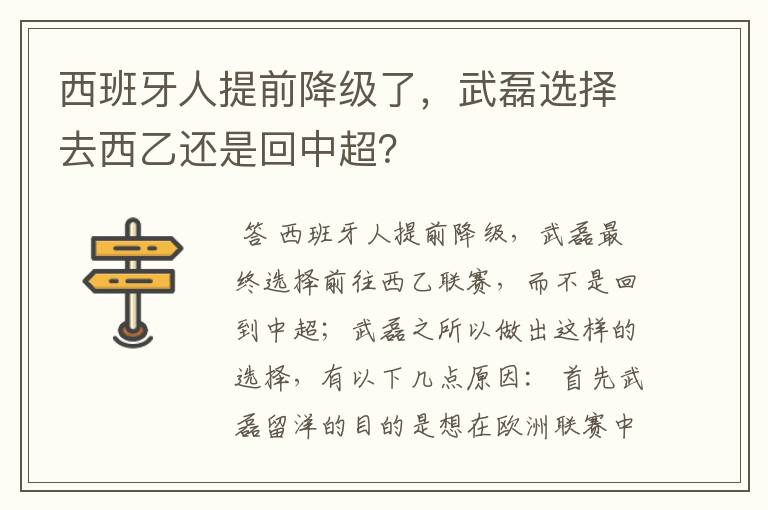 西班牙人提前降级了，武磊选择去西乙还是回中超？

答 西班牙人提前降级，武磊最终选择前往西乙联赛，而不是回到中超；武磊之所以做出这样的选择，有以下几点原因：首先武磊留洋的目的是想在欧洲联赛中